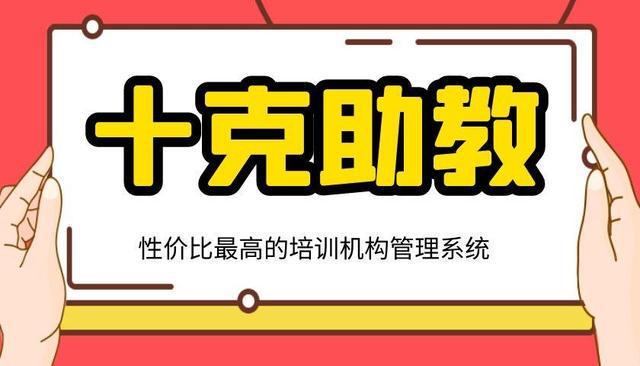 十克助教

性价比最高的培训机构管理系统